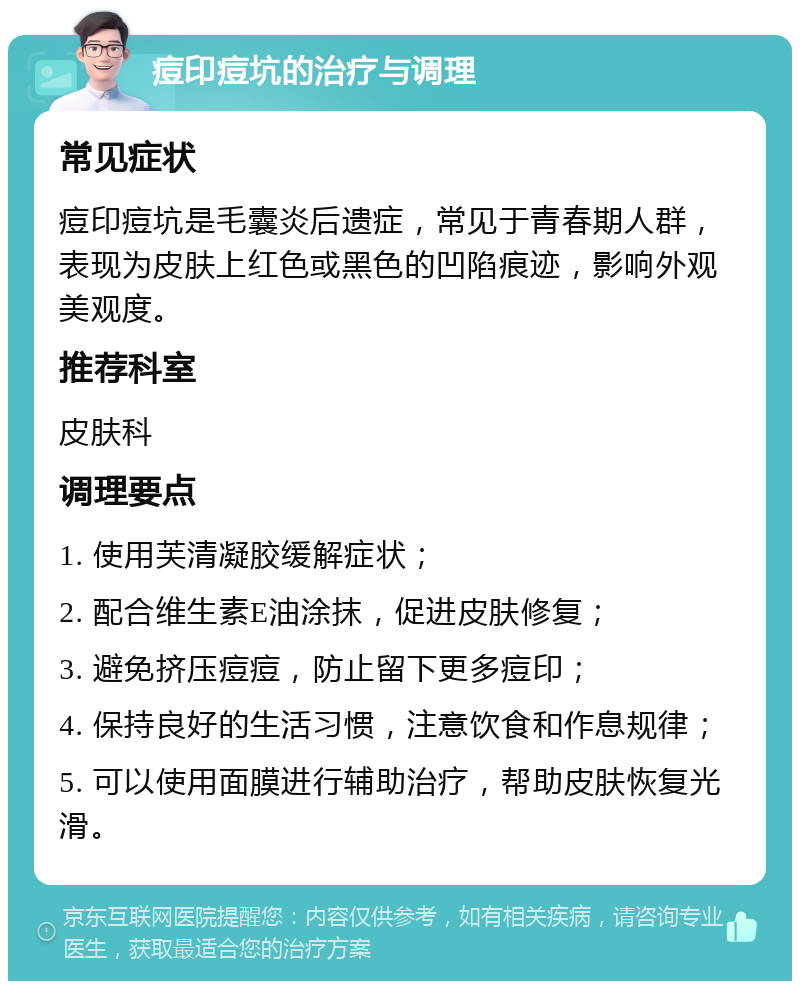 痘印痘坑的治疗与调理

常见症状

痘印痘坑是毛囊炎后遗症，常见于青春期人群，表现为皮肤上红色或黑色的凹陷痕迹，影响外观美观度。

推荐科室

皮肤科

调理要点

1. 使用芙清凝胶缓解症状；

2. 配合维生素E油涂抹，促进皮肤修复；

3. 避免挤压痘痘，防止留下更多痘印；

4. 保持良好的生活习惯，注意饮食和作息规律；

5. 可以使用面膜进行辅助治疗，帮助皮肤恢复光滑。

京东互联网医院提醒您：内容仅供参考，如有相关疾病，请咨询专业医生，获取最适合您的治疗方案